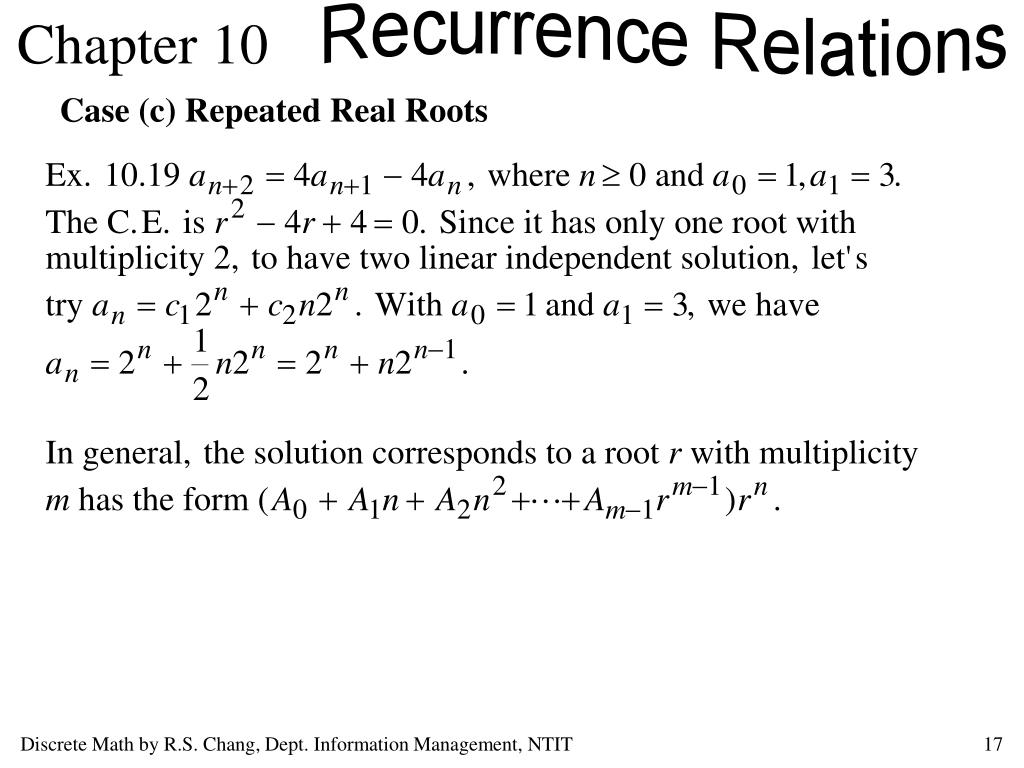 Chapter 10 Recurrence Relations

Case (c) Repeated Real Roots

Ex. 10.19 $a_{n+2} = 4a_{n+1} - 4a_n$, where $n \geq 0$ and $a_0 = 1, a_1 = 3$.
The C.E. is $r^2 - 4r + 4 = 0$. Since it has only one root with multiplicity 2, to have two linear independent solution, let's try $a_n = c_1 2^n + c_2 n 2^n$. With $a_0 = 1$ and $a_1 = 3$, we have
$a_n = 2^n + \frac{1}{2} n 2^n = 2^n + n 2^{n-1}$.

In general, the solution corresponds to a root $r$ with multiplicity $m$ has the form $(A_0 + A_1 n + A_2 n^2 + \cdots + A_{m-1} r^{m-1}) r^n$.

Discrete Math by R.S. Chang, Dept. Information Management, NTIT

17